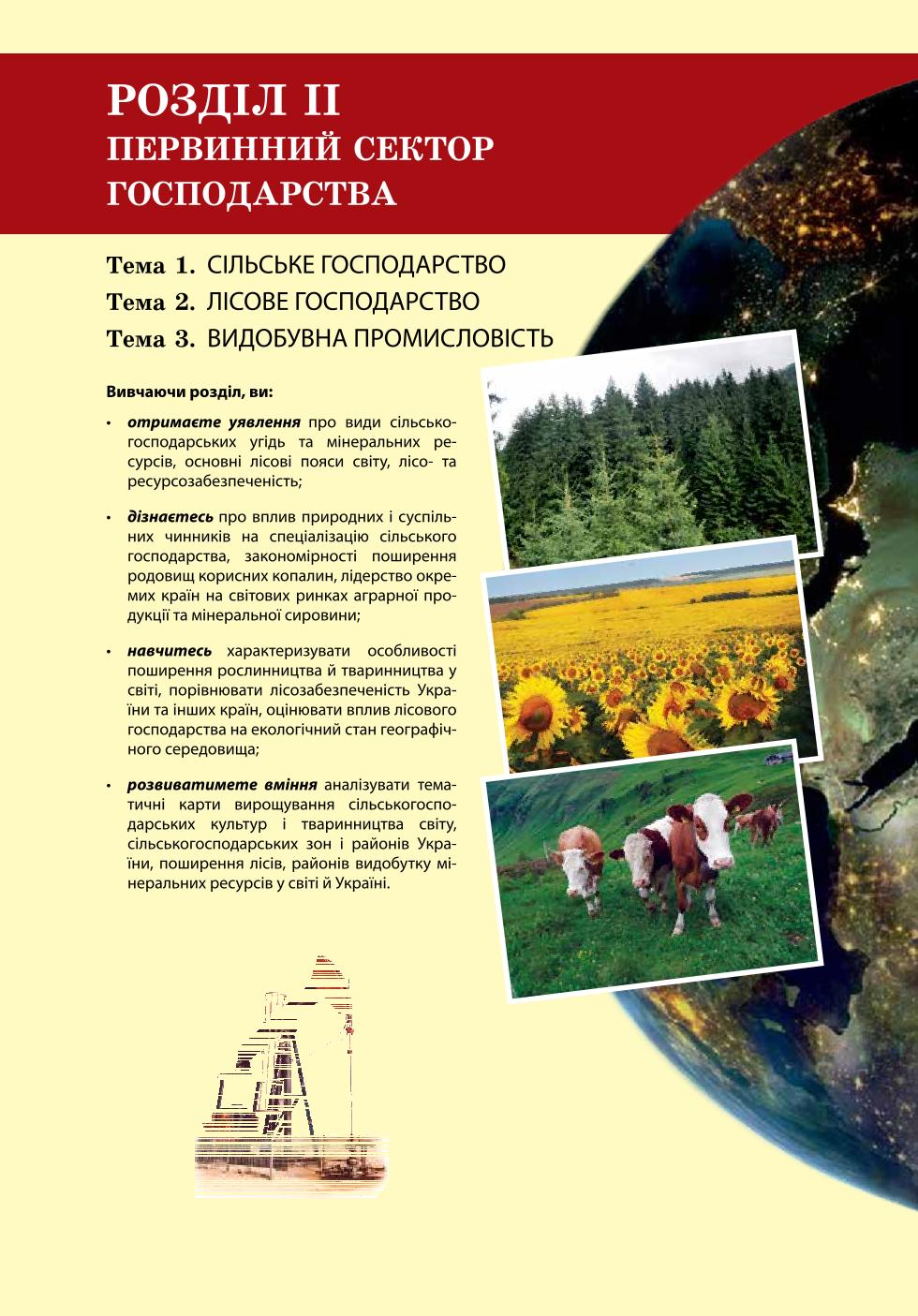 РОЗДІЛ II
ПЕРВИННИЙ СЕКТОР ГОСПОДАРСТВА

Тема 1. СІЛЬСЬКЕ ГОСПОДАРСТВО
Тема 2. ЛІСОВЕ ГОСПОДАРСТВО
Тема 3. ВИДОБУВНА ПРОМИСЛОВІСТЬ

Вивчаючи розділ, ви:

• отримаєте уявлення про види сільськогосподарських угідь та мінеральних ресурсів, основні лісові пояси світу, лісо- та ресурсозабезпеченість;

• дізнаєтесь про вплив природних і суспільних чинників на спеціалізацію сільського господарства, закономірності поширення родовищ корисних копалин, лідерство окремих країн на світових ринках аграрної продукції та мінеральної сировини;

• навчитесь характеризувати особливості поширення рослинництва й тваринництва у світі, порівнювати лісозабезпеченість України та інших країн, оцінювати вплив лісового господарства на екологічний стан географічного середовища;

• розвиватимете вміння аналізувати тематичні карти вирощування сільськогосподарських культур і тваринництва світу, сільськогосподарських зон і районів України, поширення лісів, районів видобутку мінеральних ресурсів у світі й Україні.